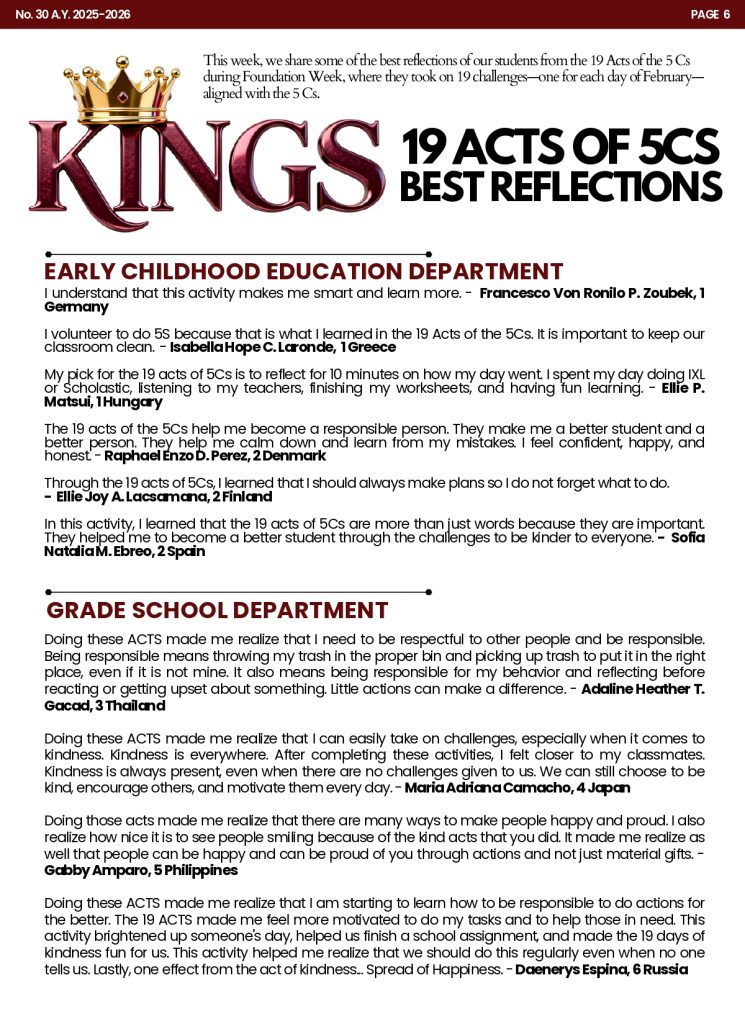 No. 30 A.Y. 2025-2026

PAGE 6

This week, we share some of the best reflections of our students from the 19 Acts of the 5 Cs during Foundation Week, where they took on 19 challenges—one for each day of February—aligned with the 5 Cs.

KINGS

19 ACTS OF 5CS BEST REFLECTIONS

EARLY CHILDHOOD EDUCATION DEPARTMENT

I understand that this activity makes me smart and learn more. - Francesco Von Ronilo P. Zoubek, 1 Germany

I volunteer to do 5S because that is what I learned in the 19 Acts of the 5Cs. It is important to keep our classroom clean. - Isabella Hope C. Laronde, 1 Greece

My pick for the 19 acts of 5Cs is to reflect for 10 minutes on how my day went. I spent my day doing IXL or Scholastic, listening to my teachers, finishing my worksheets, and having fun learning. - Ellie P. Matsui, 1 Hungary

The 19 acts of the 5Cs help me become a responsible person. They make me a better student and a better person. They help me calm down and learn from my mistakes. I feel confident, happy, and honest. - Raphael Enzo D. Perez, 2 Denmark

Through the 19 acts of 5Cs, I learned that I should always make plans so I do not forget what to do. - Ellie Joy A. Lacsamana, 2 Finland

In this activity, I learned that the 19 acts of 5Cs are more than just words because they are important. They helped me to become a better student through the challenges to be kinder to everyone. - Sofia Natalia M. Ebreo, 2 Spain

GRADE SCHOOL DEPARTMENT

Doing these ACTS made me realize that I need to be respectful to other people and be responsible. Being responsible means throwing my trash in the proper bin and picking up trash to put it in the right place, even if it is not mine. It also means being responsible for my behavior and reflecting before reacting or getting upset about something. Little actions can make a difference. - Adaline Heather T. Gacad, 3 Thailand

Doing these ACTS made me realize that I can easily take on challenges, especially when it comes to kindness. Kindness is everywhere. After completing these activities, I felt closer to my classmates. Kindness is always present, even when there are no challenges given to us. We can still choose to be kind, encourage others, and motivate them every day. - Maria Adriana Camacho, 4 Japan

Doing those acts made me realize that there are many ways to make people happy and proud. I also realize how nice it is to see people smiling because of the kind acts that you did. It made me realize as well that people can be happy and can be proud of you through actions and not just material gifts. - Gabby Amparo, 5 Philippines

Doing these ACTS made me realize that I am starting to learn how to be responsible to do actions for the better. The 19 ACTS made me feel more motivated to do my tasks and to help those in need. This activity brightened up someone's day, helped us finish a school assignment, and made the 19 days of kindness fun for us. This activity helped me realize that we should do this regularly even when no one tells us. Lastly, one effect from the act of kindness... Spread of Happiness. - Daenerys Espina, 6 Russia